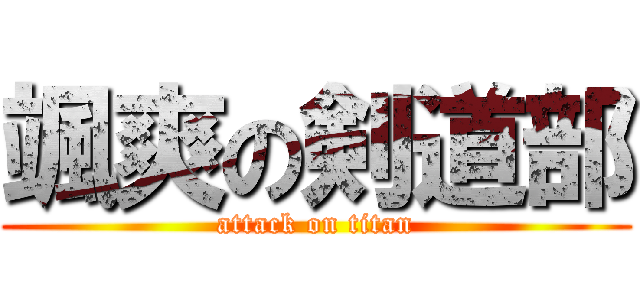 颯爽の剣道部
attack on titan